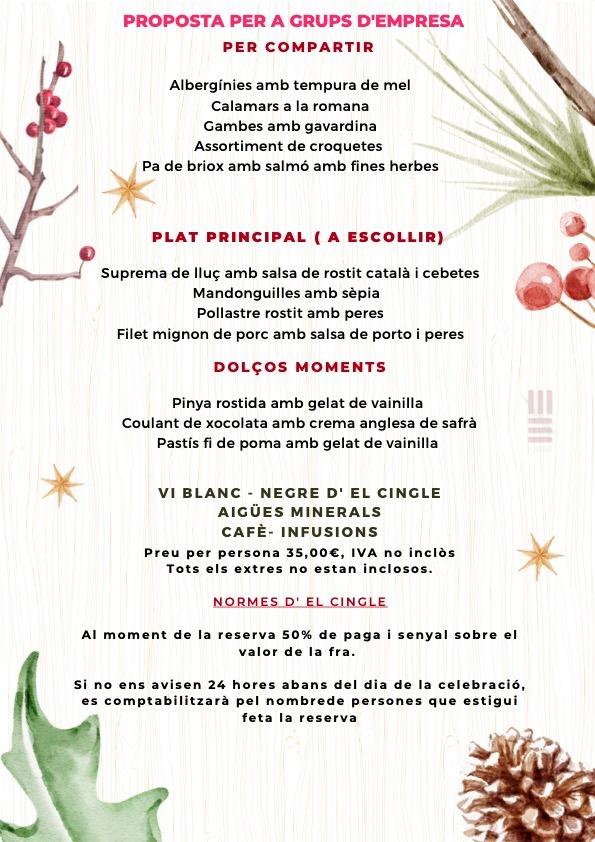 PROPOSTA PER A GRUPS D'EMPRESA
PER COMPARTIR

Albergínies amb tempura de mel
Calamars a la romana
Gambes amb gavardina
Assortiment de croquetes
Pa de briox amb salmó amb fines herbes

PLAT PRINCIPAL ( A ESCOLLIR)

Suprema de lluç amb salsa de rostit català i cebetes
Mandonguilles amb sèpia
Pollastre rostit amb peres
Filet mignon de porc amb salsa de porto i peres

DOLÇOS MOMENTS

Pinya rostida amb gelat de vainilla
Coulant de xocolata amb crema anglesa de safrà
Pastís fi de poma amb gelat de vainilla

VI BLANC - NEGRE D' EL CINGLE
AIGÜES MINERALS
CAFÈ- INFUSIONS
Preu per persona 35,00€, IVA no inclòs
Tots els extres no estan inclosos.

NORMES D' EL CINGLE

Al moment de la reserva 50% de paga i senyal sobre el valor de la fra.

Si no ens avisen 24 hores abans del dia de la celebració, es comptabilitzarà pel nombrede persones que estigui feta la reserva